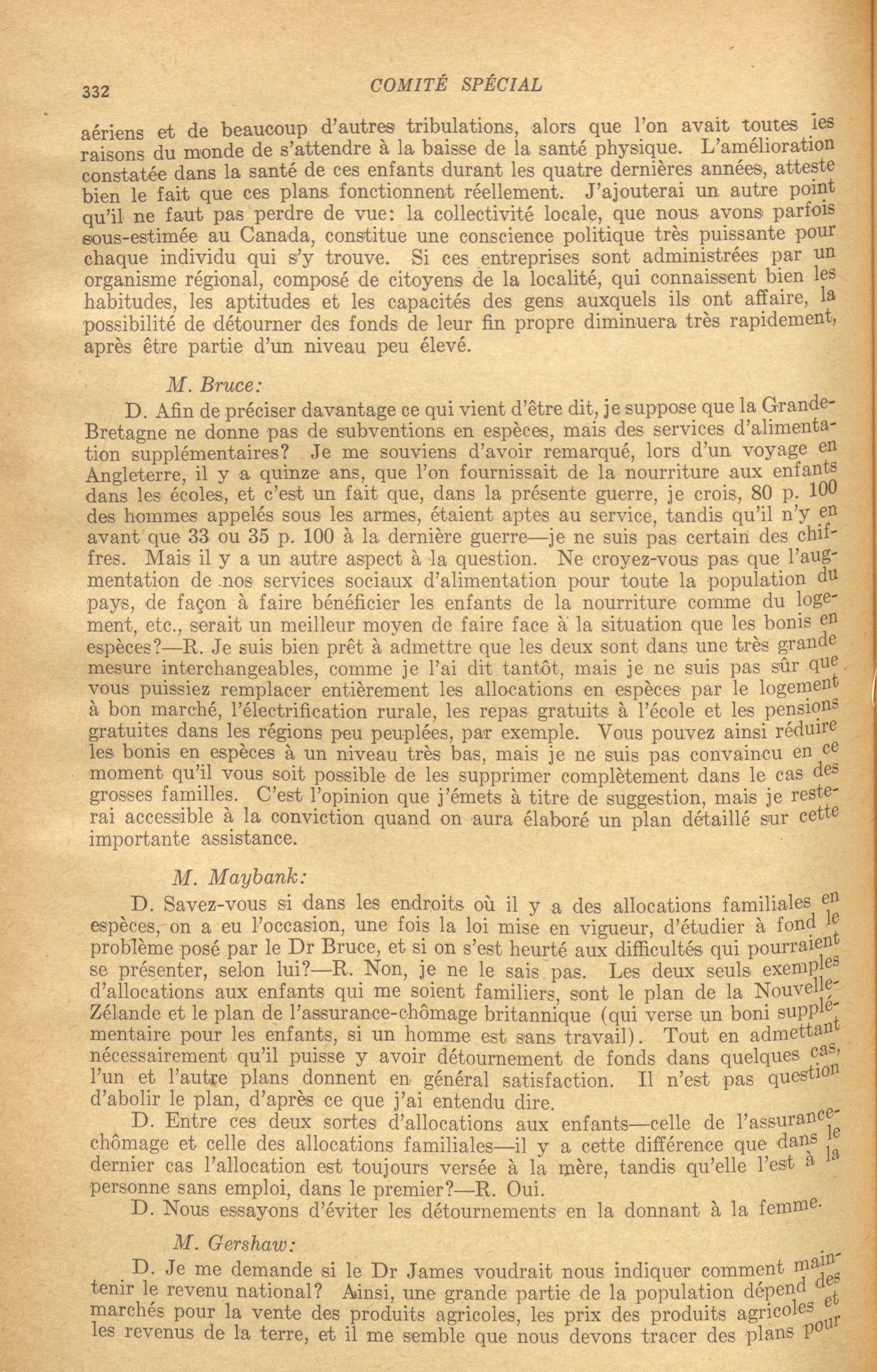 332 COMITÉ SPÉCIAL

aériens et de beaucoup d'autres tribulations, alors que l'on avait toutes les raisons du monde de s'attendre à la baisse de la santé physique. L'amélioration constatée dans la santé de ces enfants durant les quatre dernières années, atteste bien le fait que ces plans fonctionnent réellement. J'ajouterai un autre point qu'il ne faut pas perdre de vue: la collectivité locale, que nous avons parfois sous-estimée au Canada, constitue une conscience politique très puissante pour chaque individu qui s'y trouve. Si ces entreprises sont administrées par un organisme régional, composé de citoyens de la localité, qui connaissent bien les habitudes, les aptitudes et les capacités des gens auxquels ils ont affaire, la possibilité de détourner des fonds de leur fin propre diminuera très rapidement, après être partie d'un niveau peu élevé.

M. Bruce:

D. Afin de préciser davantage ce qui vient d'être dit, je suppose que la Grande-Bretagne ne donne pas de subventions en espèces, mais des services d'alimentation supplémentaires? Je me souviens d'avoir remarqué, lors d'un voyage en Angleterre, il y a quinze ans, que l'on fournissait de la nourriture aux enfants dans les écoles, et c'est un fait que, dans la présente guerre, je crois, 80 p. 100 des hommes appelés sous les armes, étaient aptes au service, tandis qu'il n'y en avant que 33 ou 35 p. 100 à la dernière guerre—je ne suis pas certain des chiffres. Mais il y a un autre aspect à la question. Ne croyez-vous pas que l'augmentation de nos services sociaux d'alimentation pour toute la population du pays, de façon à faire bénéficier les enfants de la nourriture comme du logement, etc., serait un meilleur moyen de faire face à la situation que les bonis en espèces?—R. Je suis bien prêt à admettre que les deux sont dans une très grande mesure interchangeables, comme je l'ai dit tantôt, mais je ne suis pas sûr que vous puissiez remplacer entièrement les allocations en espèces par le logement à bon marché, l'électrification rurale, les repas gratuits à l'école et les pensions gratuites dans les régions peu peuplées, par exemple. Vous pouvez ainsi réduire les bonis en espèces à un niveau très bas, mais je ne suis pas convaincu en ce moment qu'il vous soit possible de les supprimer complètement dans le cas des grosses familles. C'est l'opinion que j'émets à titre de suggestion, mais je resterai accessible à la conviction quand on aura élaboré un plan détaillé sur cette importante assistance.

M. Maybank:

D. Savez-vous si dans les endroits où il y a des allocations familiales en espèces, on a eu l'occasion, une fois la loi mise en vigueur, d'étudier à fond le problème posé par le Dr Bruce, et si on s'est heurté aux difficultés qui pourraient se présenter, selon lui?—R. Non, je ne le sais pas. Les deux seuls exemples d'allocations aux enfants qui me soient familiers, sont le plan de la Nouvelle-Zélande et le plan de l'assurance-chômage britannique (qui verse un boni supplémentaire pour les enfants, si un homme est sans travail). Tout en admettant nécessairement qu'il puisse y avoir détournement de fonds dans quelques cas, l'un et l'autre plans donnent en général satisfaction. Il n'est pas question d'abolir le plan, d'après ce que j'ai entendu dire.

D. Entre ces deux sortes d'allocations aux enfants—celle de l'assurance-chômage et celle des allocations familiales—il y a cette différence que dans le dernier cas l'allocation est toujours versée à la mère, tandis qu'elle l'est à la personne sans emploi, dans le premier?—R. Oui.

D. Nous essayons d'éviter les détournements en la donnant à la femme.

M. Gershaw:

D. Je me demande si le Dr James voudrait nous indiquer comment maintenir le revenu national? Ainsi, une grande partie de la population dépend des marchés pour la vente des produits agricoles, les prix des produits agricoles et les revenus de la terre, et il me semble que nous devons tracer des plans pour